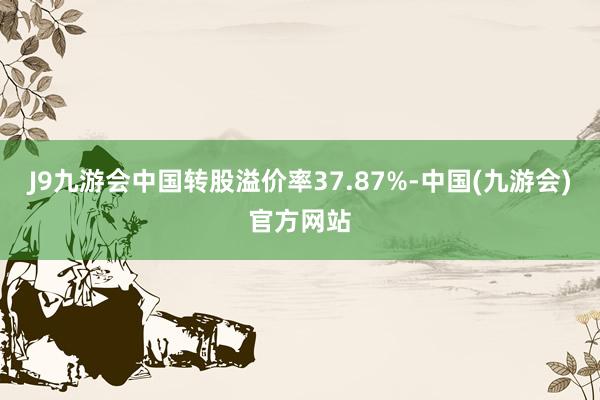 J9九游会中国转股溢价率37.87%-中国(九游会)官方网站